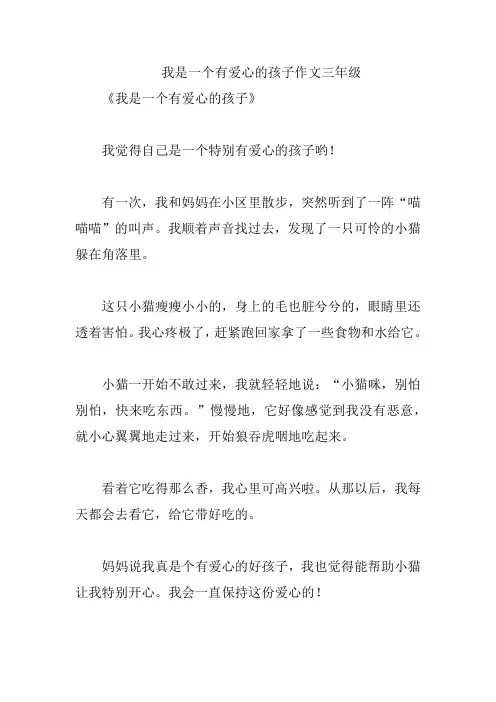 我是一个有爱心的孩子作文三年级

《我是一个有爱心的孩子》

我觉得自己是一个特别有爱心的孩子哟！

有一次，我和妈妈在小区里散步，突然听到了一阵“喵喵喵”的叫声。我顺着声音找过去，发现了一只可怜的小猫躲在角落里。

这只小猫瘦瘦小小的，身上的毛也脏兮兮的，眼睛里还透着害怕。我心疼极了，赶紧跑回家拿了一些食物和水给它。

小猫一开始不敢过来，我就轻轻地说：“小猫咪，别怕别怕，快来吃东西。”慢慢地，它好像感觉到我没有恶意，就小心翼翼地走过来，开始狼吞虎咽地吃起来。

看着它吃得那么香，我心里可高兴啦。从那以后，我每天都会去看它，给它带好吃的。

妈妈说我真是个有爱心的好孩子，我也觉得能帮助小猫让我特别开心。我会一直保持这份爱心的！